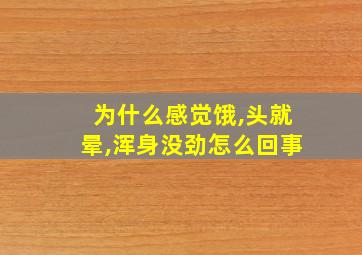 为什么感觉饿,头就晕,浑身没劲怎么回事